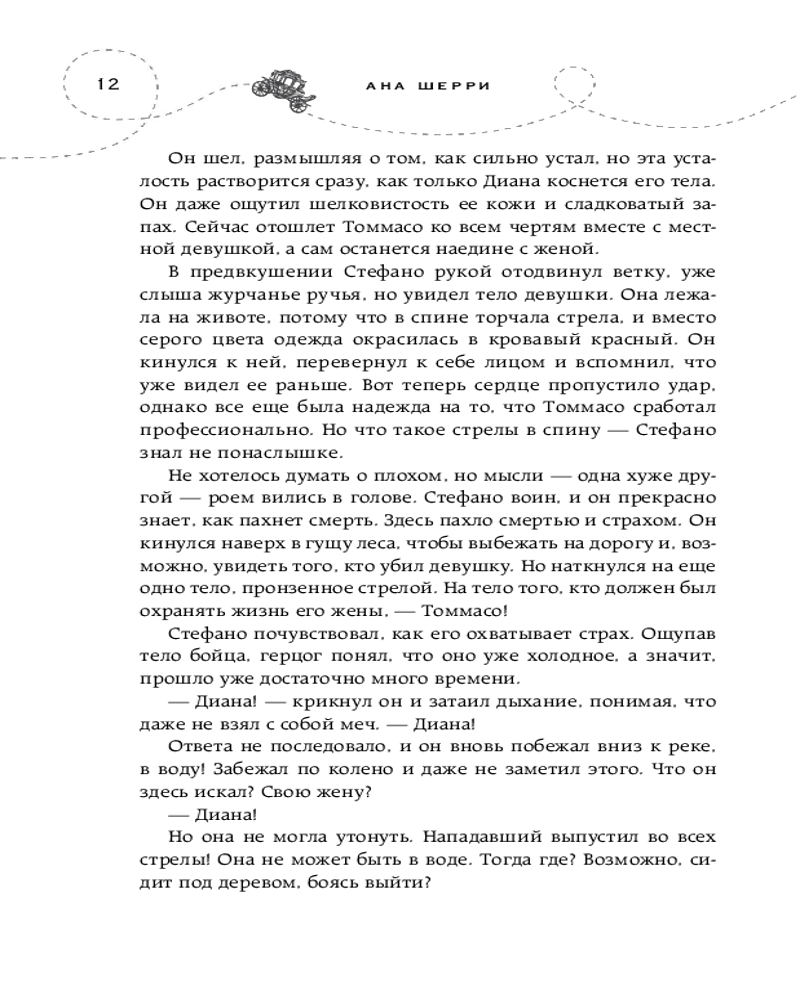 12

АНА ШЕРРИ

Он шел, размышляя о том, как сильно устал, но эта усталость растворится сразу, как только Диана коснется его тела. Он даже ощутил шелковистость ее кожи и сладковатый запах. Сейчас отошлет Томмасо ко всем чертям вместе с местной девушкой, а сам останется наедине с женой.

В предвкушении Стефано рукой отодвинул ветку, уже слыша журчанье ручья, но увидел тело девушки. Она лежала на животе, потому что в спине торчала стрела, и вместо серого цвета одежда окрасилась в кровавый красный. Он кинулся к ней, перевернул к себе лицом и вспомнил, что уже видел ее раньше. Вот теперь сердце пропустило удар, однако все еще была надежда на то, что Томмасо сработал профессионально. Но что такое стрелы в спину — Стефано знал не понаслышке.

Не хотелось думать о плохом, но мысли — одна хуже другой — роем вились в голове. Стефано воин, и он прекрасно знает, как пахнет смерть. Здесь пахло смертью и страхом. Он кинулся наверх в гущу леса, чтобы выбежать на дорогу и, возможно, увидеть того, кто убил девушку. Но наткнулся на еще одно тело, пронзенное стрелой. На тело того, кто должен был охранять жизнь его жены, — Томмасо!

Стефано почувствовал, как его охватывает страх. Ощупав тело бойца, герцог понял, что оно уже холодное, а значит, прошло уже достаточно много времени.

— Диана! — крикнул он и затаил дыхание, понимая, что даже не взял с собой меч. — Диана!

Ответа не последовало, и он вновь побежал вниз к реке, в воду! Забежал по колено и даже не заметил этого. Что он здесь искал? Свою жену?

— Диана!

Но она не могла утонуть. Нападавший выпустил во всех стрелы! Она не может быть в воде. Тогда где? Возможно, сидит под деревом, боясь выйти?